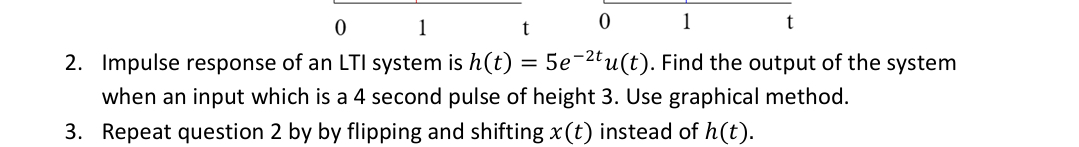 0 1 t 0 1 t

2. Impulse response of an LTI system is $h(t) = 5e^{-2t}u(t)$. Find the output of the system when an input which is a 4 second pulse of height 3. Use graphical method.

3. Repeat question 2 by by flipping and shifting $x(t)$ instead of $h(t)$.